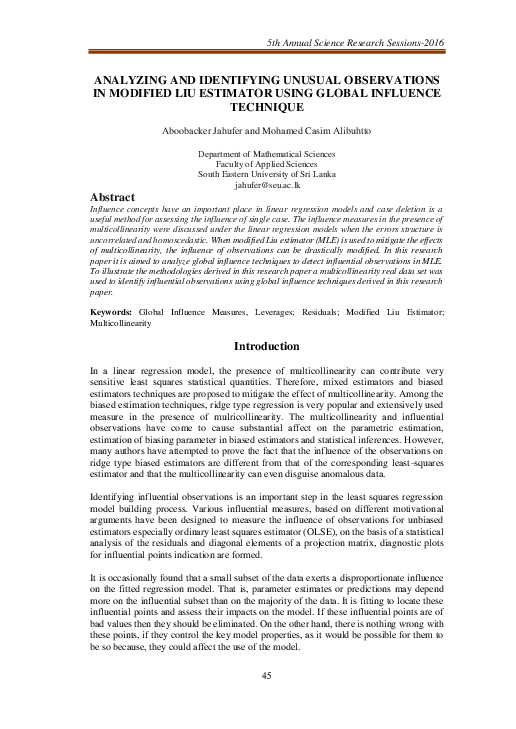 5th Annual Science Research Sessions-2016

ANALYZING AND IDENTIFYING UNUSUAL OBSERVATIONS IN MODIFIED LIU ESTIMATOR USING GLOBAL INFLUENCE TECHNIQUE

Aboobacker Jahufer and Mohamed Casim Alibuhtto

Department of Mathematical Sciences
Faculty of Applied Sciences
South Eastern University of Sri Lanka
jahufer@seu.ac.lk

Abstract

Influence concepts have an important place in linear regression models and case deletion is a useful method for assessing the influence of single case. The influence measures in the presence of multicollinearity were discussed under the linear regression models when the errors structure is uncorrelated and homoscedastic. When modified Liu estimator (MLE) is used to mitigate the effects of multicollinearity, the influence of observations can be drastically modified. In this research paper it is aimed to analyze global influence techniques to detect influential observations in MLE. To illustrate the methodologies derived in this research paper a multicollinearity real data set was used to identify influential observations using global influence techniques derived in this research paper.

Keywords: Global Influence Measures, Leverages; Residuals; Modified Liu Estimator; Multicollinearity

Introduction

In a linear regression model, the presence of multicollinearity can contribute very sensitive least squares statistical quantities. Therefore, mixed estimators and biased estimators techniques are proposed to mitigate the effect of multicollinearity. Among the biased estimation techniques, ridge type regression is very popular and extensively used measure in the presence of mulricollinearity. The multicollinearity and influential observations have come to cause substantial affect on the parametric estimation, estimation of biasing parameter in biased estimators and statistical inferences. However, many authors have attempted to prove the fact that the influence of the observations on ridge type biased estimators are different from that of the corresponding least-squares estimator and that the multicollinearity can even disguise anomalous data.

Identifying influential observations is an important step in the least squares regression model building process. Various influential measures, based on different motivational arguments have been designed to measure the influence of observations for unbiased estimators especially ordinary least squares estimator (OLSE), on the basis of a statistical analysis of the residuals and diagonal elements of a projection matrix, diagnostic plots for influential points indication are formed.

It is occasionally found that a small subset of the data exerts a disproportionate influence on the fitted regression model. That is, parameter estimates or predictions may depend more on the influential subset than on the majority of the data. It is fitting to locate these influential points and assess their impacts on the model. If these influential points are of bad values then they should be eliminated. On the other hand, there is nothing wrong with these points, if they control the key model properties, as it would be possible for them to be so because, they could affect the use of the model.

45